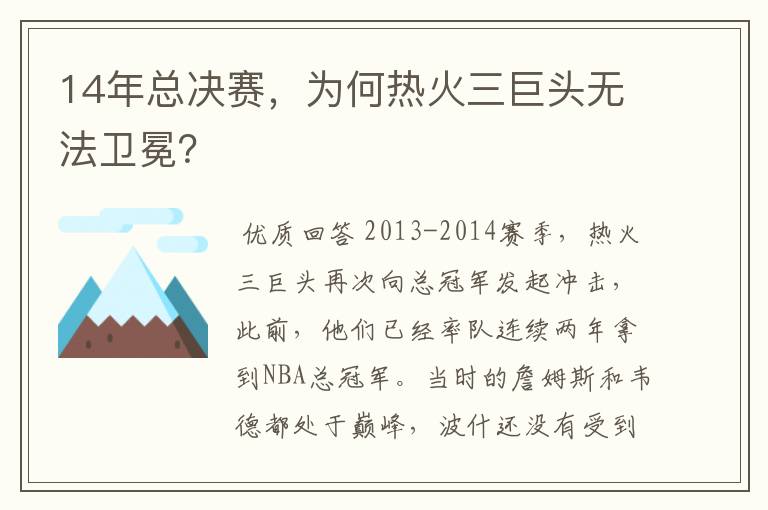 14年总决赛，为何热火三巨头无法卫冕？

优质回答 2013-2014赛季，热火三巨头再次向总冠军发起冲击，此前，他们已经率队连续两年拿到NBA总冠军。当时的詹姆斯和韦德都处于巅峰，波什还没有受到